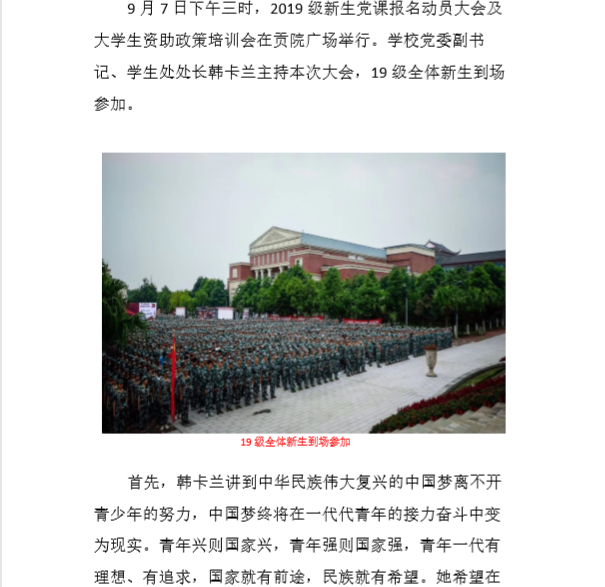 9 月 7 日下午三时，2019 级新生党课报名动员大会及大学生资助政策培训会在贡院广场举行。学校党委副书记、学生处处长韩卡兰主持本次大会，19 级全体新生到场参加。

19 级全体新生到场参加

首先，韩卡兰讲到中华民族伟大复兴的中国梦离不开青少年的努力，中国梦终将在一代代青年的接力奋斗中变为现实。青年兴则国家兴，青年强则国家强，青年一代有理想、有追求，国家就有前途，民族就有希望。她希望在